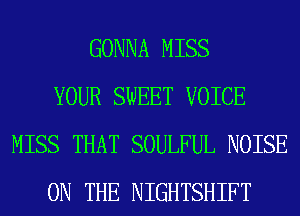 GONNA MISS

YOUR SWEET VOICE

MISS THAT SOULFUL NOISE

ON THE NIGHTSHIFT